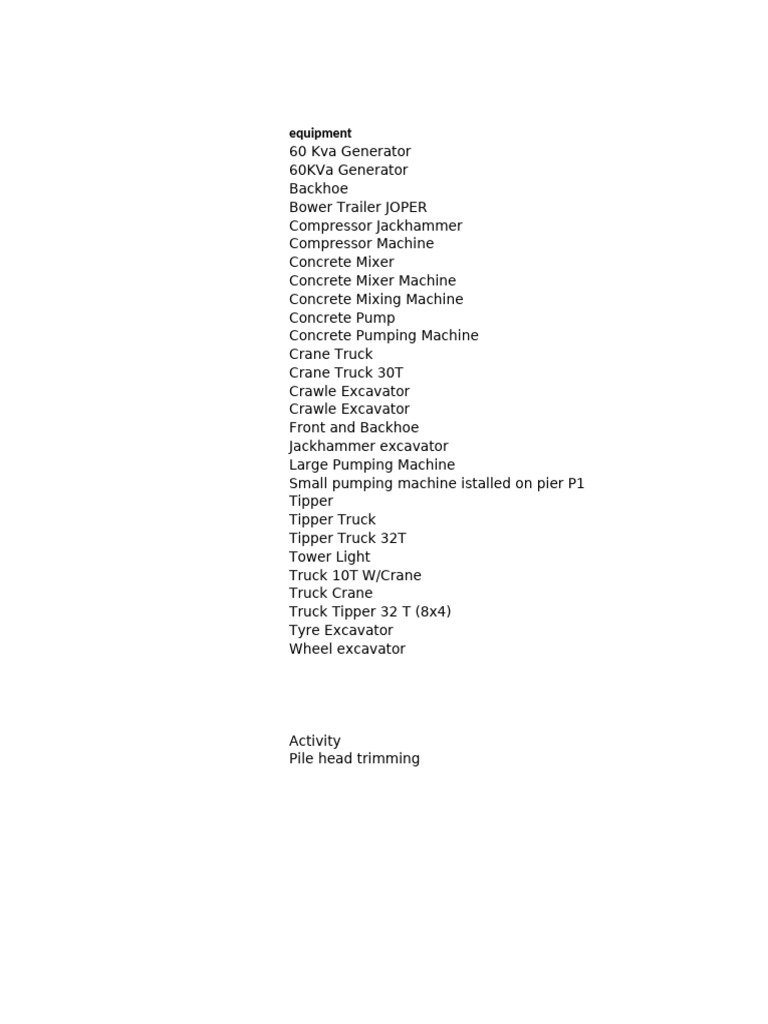 equipment
60 Kva Generator
60KVa Generator
Backhoe
Bower Trailer JOPER
Compressor Jackhammer
Compressor Machine
Concrete Mixer
Concrete Mixer Machine
Concrete Mixing Machine
Concrete Pump
Concrete Pumping Machine
Crane Truck
Crane Truck 30T
Crawle Excavator
Crawle Excavator
Front and Backhoe
Jackhammer excavator
Large Pumping Machine
Small pumping machine istalled on pier P1
Tipper
Tipper Truck
Tipper Truck 32T
Tower Light
Truck 10T W/Crane
Truck Crane
Truck Tipper 32 T (8x4)
Tyre Excavator
Wheel excavator

Activity
Pile head trimming